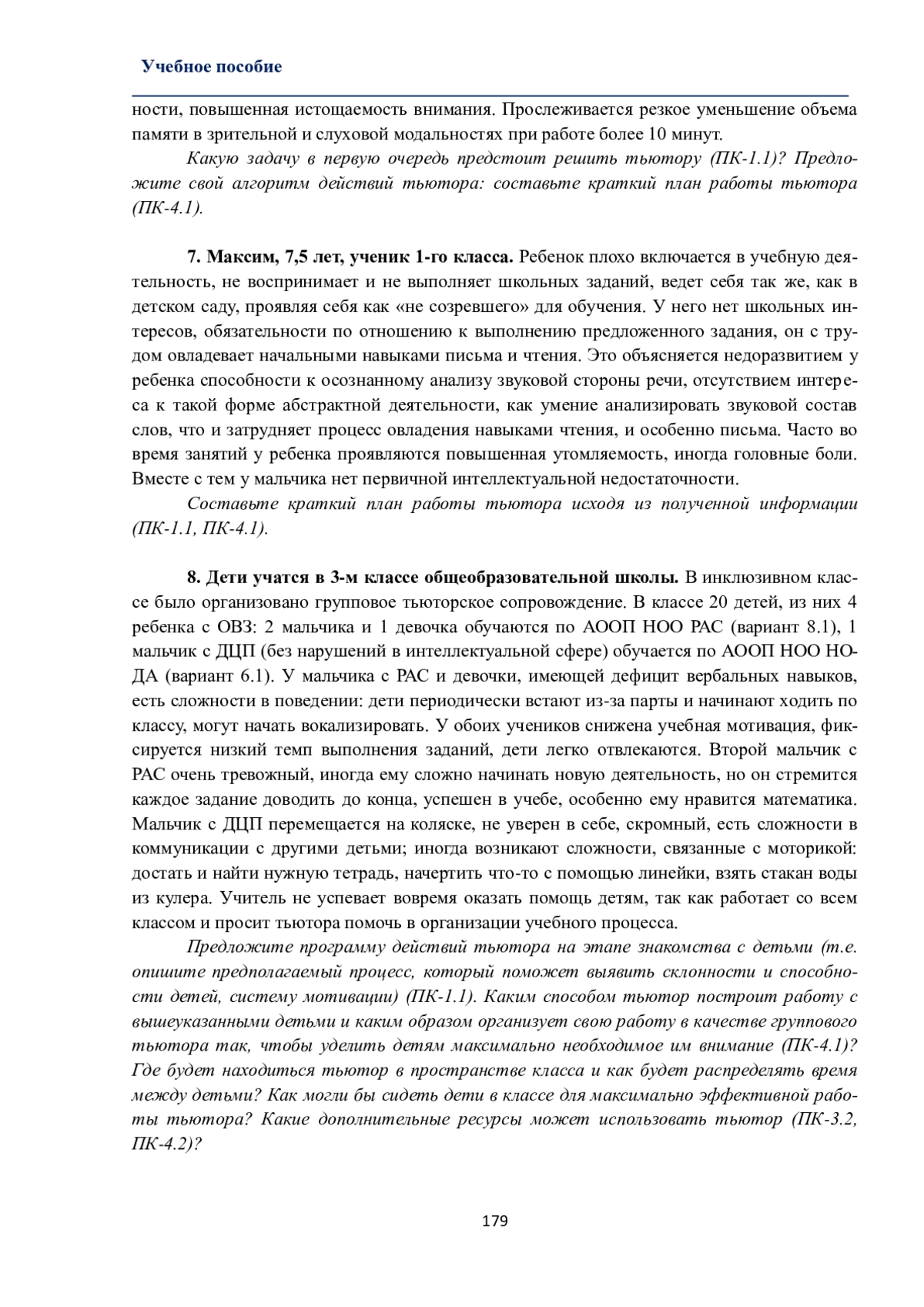 Учебное пособие

ности, повышенная истощаемость внимания. Прослеживается резкое уменьшение объема памяти в зрительной и слуховой модальностях при работе более 10 минут.

Какую задачу в первую очередь предстоит решить тьютору (ПК-1.1)? Предложите свой алгоритм действий тьютора: составьте краткий план работы тьютора (ПК-4.1).

7. Максим, 7,5 лет, ученик 1-го класса. Ребенок плохо включается в учебную деятельность, не воспринимает и не выполняет школьных заданий, ведет себя так же, как в детском саду, проявляя себя как «не созревшего» для обучения. У него нет школьных интересов, обязательности по отношению к выполнению предложенного задания, он с трудом овладевает начальными навыками письма и чтения. Это объясняется недоразвитием у ребенка способности к осознанному анализу звуковой стороны речи, отсутствием интереса к такой форме абстрактной деятельности, как умение анализировать звуковой состав слов, что и затрудняет процесс овладения навыками чтения, и особенно письма. Часто во время занятий у ребенка проявляются повышенная утомляемость, иногда головные боли. Вместе с тем у мальчика нет первичной интеллектуальной недостаточности.

Составьте краткий план работы тьютора исходя из полученной информации (ПК-1.1, ПК-4.1).

8. Дети учатся в 3-м классе общеобразовательной школы. В инклюзивном классе было организовано групповое тьюторское сопровождение. В классе 20 детей, из них 4 ребенка с ОВЗ: 2 мальчика и 1 девочка обучаются по АООП НОО РАС (вариант 8.1), 1 мальчик с ДЦП (без нарушений в интеллектуальной сфере) обучается по АООП НОО НОДА (вариант 6.1). У мальчика с РАС и девочки, имеющей дефицит вербальных навыков, есть сложности в поведении: дети периодически встают из-за парты и начинают ходить по классу, могут начать вокализировать. У обоих учеников снижена учебная мотивация, фиксируется низкий темп выполнения заданий, дети легко отвлекаются. Второй мальчик с РАС очень тревожный, иногда ему сложно начинать новую деятельность, но он стремится каждое задание доводить до конца, успешен в учебе, особенно ему нравится математика. Мальчик с ДЦП перемещается на коляске, не уверен в себе, скромный, есть сложности в коммуникации с другими детьми; иногда возникают сложности, связанные с моторикой: достать и найти нужную тетрадь, начертить что-то с помощью линейки, взять стакан воды из кулера. Учитель не успевает вовремя оказать помощь детям, так как работает со всем классом и просит тьютора помочь в организации учебного процесса.

Предложите программу действий тьютора на этапе знакомства с детьми (т.е. опишите предполагаемый процесс, который поможет выявить склонности и способности детей, систему мотивации) (ПК-1.1). Каким способом тьютор построит работу с вышеуказанными детьми и каким образом организует свою работу в качестве группового тьютора так, чтобы уделить детям максимально необходимое им внимание (ПК-4.1)? Где будет находиться тьютор в пространстве класса и как будет распределять время между детьми? Как могли бы сидеть дети в классе для максимально эффективной работы тьютора? Какие дополнительные ресурсы может использовать тьютор (ПК-3.2, ПК-4.2)?

179